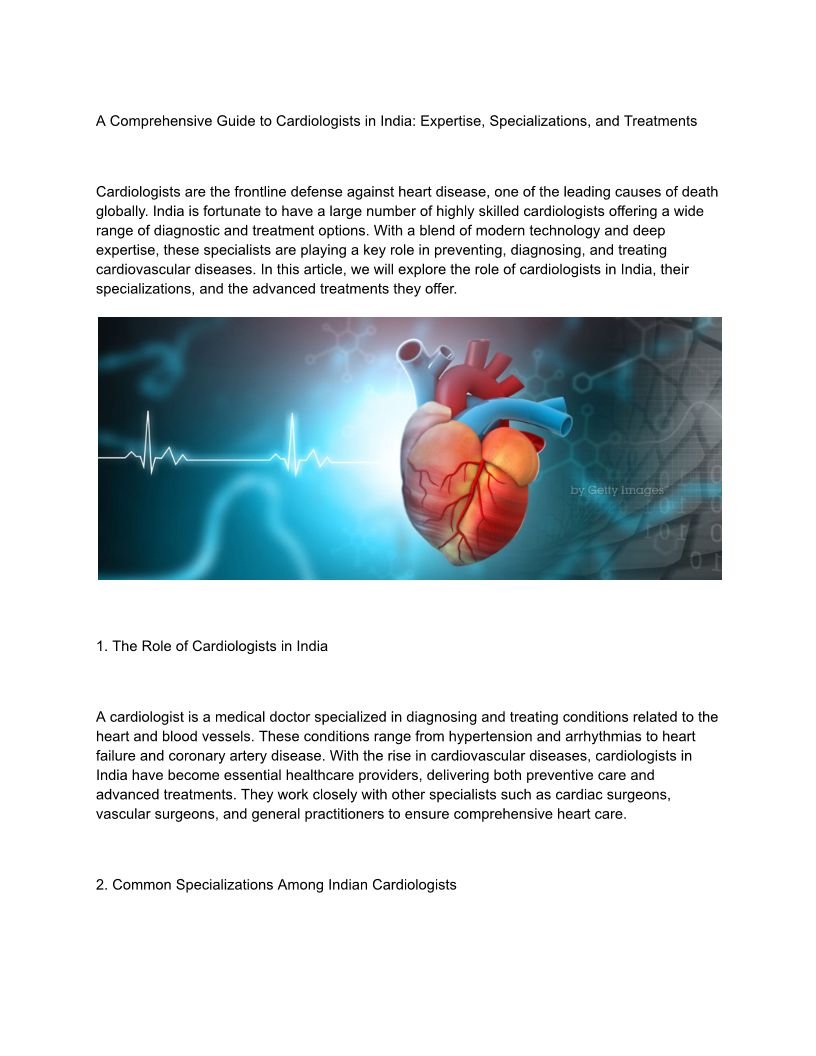 A Comprehensive Guide to Cardiologists in India: Expertise, Specializations, and Treatments

Cardiologists are the frontline defense against heart disease, one of the leading causes of death globally. India is fortunate to have a large number of highly skilled cardiologists offering a wide range of diagnostic and treatment options. With a blend of modern technology and deep expertise, these specialists are playing a key role in preventing, diagnosing, and treating cardiovascular diseases. In this article, we will explore the role of cardiologists in India, their specializations, and the advanced treatments they offer.

by Getty Images

1. The Role of Cardiologists in India

A cardiologist is a medical doctor specialized in diagnosing and treating conditions related to the heart and blood vessels. These conditions range from hypertension and arrhythmias to heart failure and coronary artery disease. With the rise in cardiovascular diseases, cardiologists in India have become essential healthcare providers, delivering both preventive care and advanced treatments. They work closely with other specialists such as cardiac surgeons, vascular surgeons, and general practitioners to ensure comprehensive heart care.

2. Common Specializations Among Indian Cardiologists